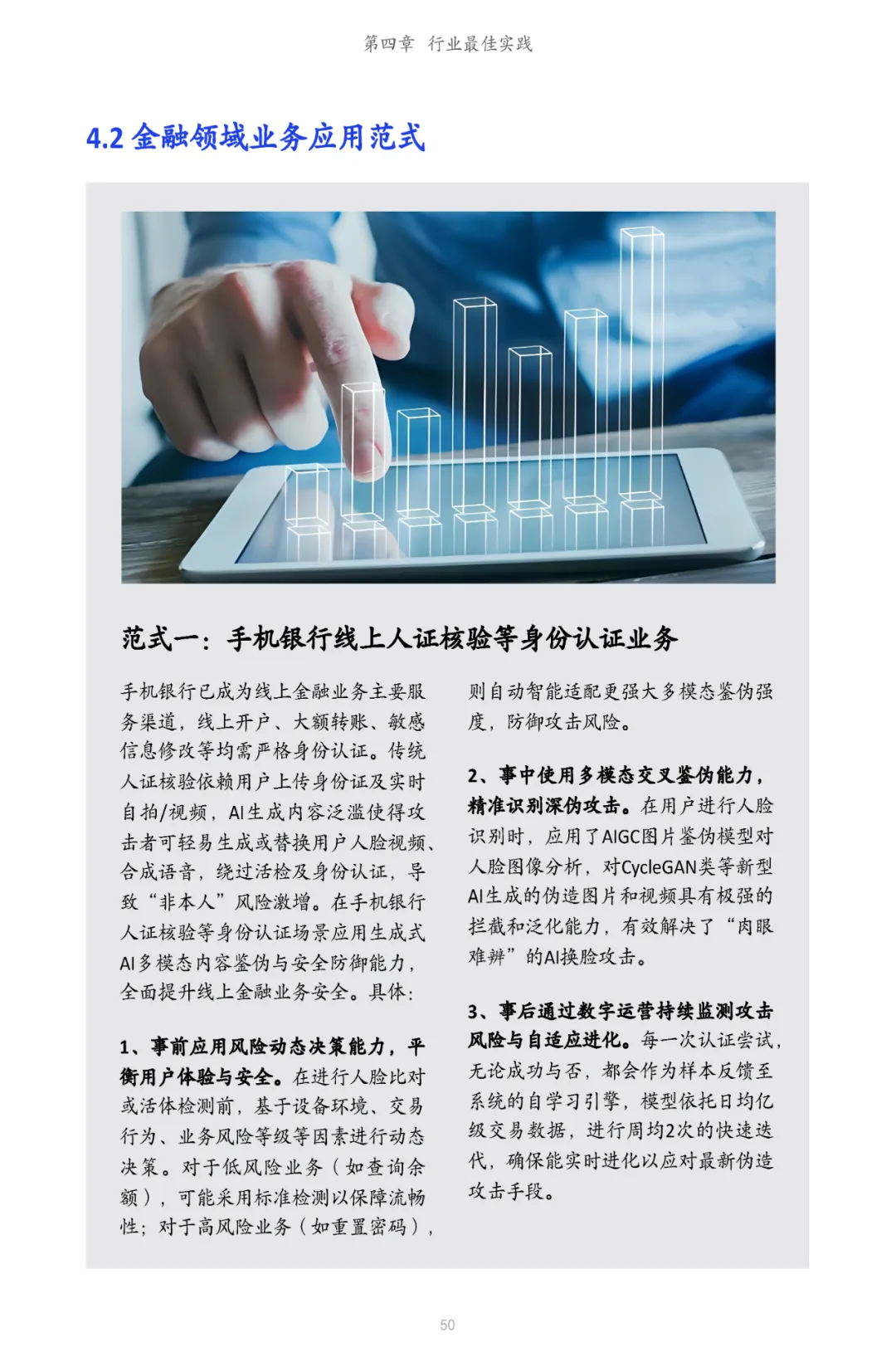 第四章　行业最佳实践

4.2 金融领域业务应用范式

范式一：手机银行线上人证核验等身份认证业务

手机银行已成为线上金融业务主要服务渠道，线上开户、大额转账、敏感信息修改等均需严格身份认证。传统人证核验依赖用户上传身份证及实时自拍/视频，AI生成内容泛滥使得攻击者可轻易生成或替换用户人脸视频、合成语音，绕过活检及身份认证，导致“非本人”风险激增。在手机银行人证核验等身份认证场景应用生成式AI多模态内容鉴伪与安全防御能力，全面提升线上金融业务安全。具体：

1、事前应用风险动态决策能力，平衡用户体验与安全。在进行人脸比对或活体检测前，基于设备环境、交易行为、业务风险等级等因素进行动态决策。对于低风险业务（如查询余额），可能采用标准检测以保障流畅性；对于高风险业务（如重置密码），则自动智能适配更强大多模态鉴伪强度，防御攻击风险。

2、事中使用多模态交叉鉴伪能力，精准识别深伪攻击。在用户进行人脸识别时，应用了AIGC图片鉴伪模型对人脸图像分析，对CycleGAN类等新型AI生成的伪造图片和视频具有极强的拦截和泛化能力，有效解决了“肉眼难辨”的AI换脸攻击。

3、事后通过数字运营持续监测攻击风险与自适应进化。每一次认证尝试，无论成功与否，都会作为样本反馈至系统的自学习引擎，模型依托日均亿级交易数据，进行周均2次的快速迭代，确保能实时进化以应对最新伪造攻击手段。

50